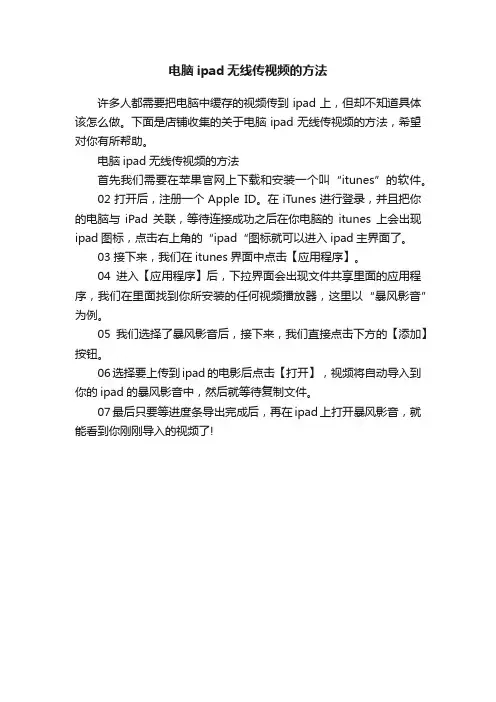 电脑 ipad 无线传视频的方法

许多人都需要把电脑中缓存的视频传到 ipad 上，但却不知道具体该怎么做。下面是店铺收集的关于电脑 ipad 无线传视频的方法，希望对你有所帮助。

电脑 ipad 无线传视频的方法

首先我们需要在苹果官网上下载和安装一个叫“itunes”的软件。

02 打开后，注册一个 Apple ID。在 iTunes 进行登录，并且把你的电脑与 iPad 关联，等待连接成功之后在你电脑的 itunes 上会出现 ipad 图标，点击右上角的“ipad“图标就可以进入 ipad 主界面了。

03 接下来，我们在 itunes 界面中点击【应用程序】。

04 进入【应用程序】后，下拉界面会出现文件共享里面的应用程序，我们在里面找到你所安装的任何视频播放器，这里以“暴风影音”为例。

05 我们选择了暴风影音后，接下来，我们直接点击下方的【添加】按钮。

06 选择要上传到 ipad 的电影后点击【打开】，视频将自动导入到你的 ipad 的暴风影音中，然后就等待复制文件。

07 最后只要等进度条导出完成后，再在 ipad 上打开暴风影音，就能看到你刚刚导入的视频了!